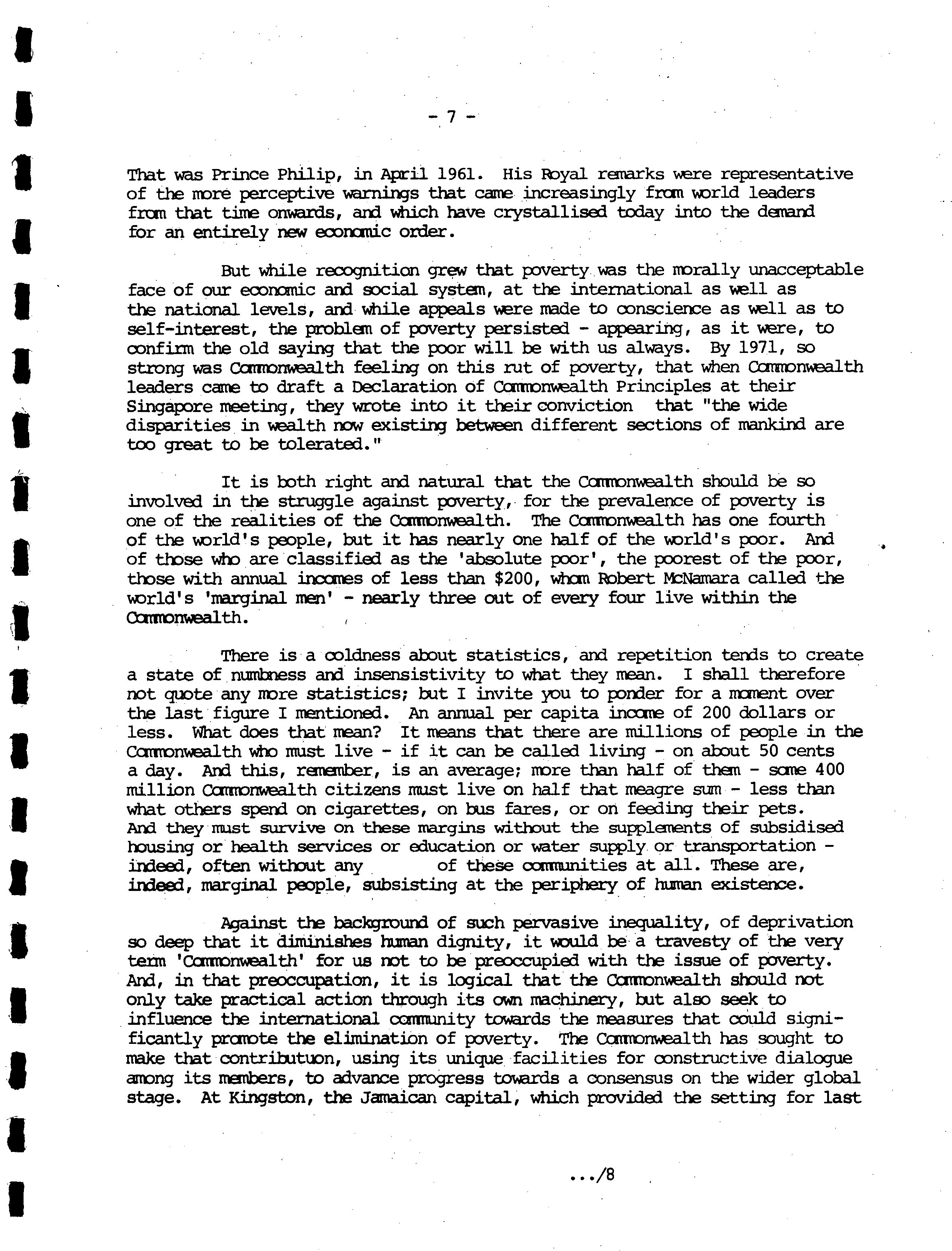 - 7 -

That was Prince Philip, in April 1961. His Royal remarks were representative of the more perceptive warnings that came increasingly from world leaders from that time onwards, and which have crystallised today into the demand for an entirely new economic order.

But while recognition grew that poverty was the morally unacceptable face of our economic and social system, at the international as well as the national levels, and while appeals were made to conscience as well as to self-interest, the problem of poverty persisted - appearing, as it were, to confirm the old saying that the poor will be with us always. By 1971, so strong was Commonwealth feeling on this rut of poverty, that when Commonwealth leaders came to draft a Declaration of Commonwealth Principles at their Singapore meeting, they wrote into it their conviction that "the wide disparities in wealth now existing between different sections of mankind are too great to be tolerated."

It is both right and natural that the Commonwealth should be so involved in the struggle against poverty, for the prevalence of poverty is one of the realities of the Commonwealth. The Commonwealth has one fourth of the world's people, but it has nearly one half of the world's poor. And of those who are classified as the 'absolute poor', the poorest of the poor, those with annual incomes of less than $200, whom Robert McNamara called the world's 'marginal men' - nearly three out of every four live within the Commonwealth.

There is a coldness about statistics, and repetition tends to create a state of numbness and insensistivity to what they mean. I shall therefore not quote any more statistics; but I invite you to ponder for a moment over the last figure I mentioned. An annual per capita income of 200 dollars or less. What does that mean? It means that there are millions of people in the Commonwealth who must live - if it can be called living - on about 50 cents a day. And this, remember, is an average; more than half of them - some 400 million Commonwealth citizens must live on half that meagre sum - less than what others spend on cigarettes, on bus fares, or on feeding their pets. And they must survive on these margins without the supplements of subsidised housing or health services or education or water supply or transportation - indeed, often without any of these communities at all. These are, indeed, marginal people, subsisting at the periphery of human existence.

Against the background of such pervasive inequality, of deprivation so deep that it diminishes human dignity, it would be a travesty of the very term 'Commonwealth' for us not to be preoccupied with the issue of poverty. And, in that preoccupation, it is logical that the Commonwealth should not only take practical action through its own machinery, but also seek to influence the international community towards the measures that could significantly promote the elimination of poverty. The Commonwealth has sought to make that contributuon, using its unique facilities for constructive dialogue among its members, to advance progress towards a consensus on the wider global stage. At Kingston, the Jamaican capital, which provided the setting for last

.../8